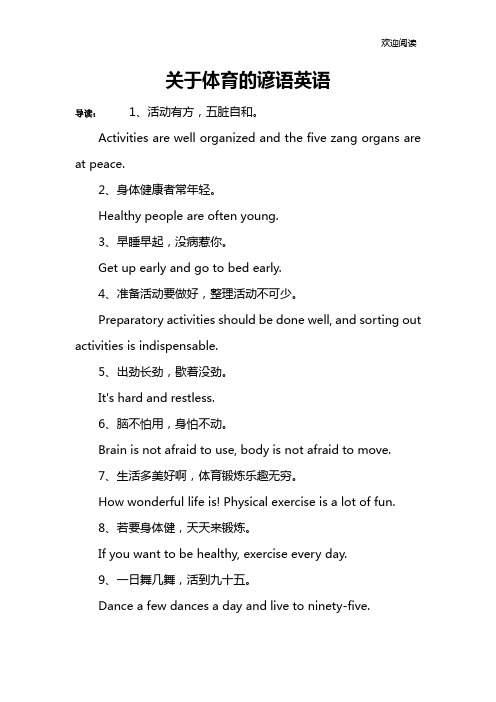 欢迎阅读

关于体育的谚语英语

导读： 1、活动有方，五脏自和。

Activities are well organized and the five zang organs are at peace.

2、身体健康者常年轻。

Healthy people are often young.

3、早睡早起，没病惹你。

Get up early and go to bed early.

4、准备活动要做好，整理活动不可少。

Preparatory activities should be done well, and sorting out activities is indispensable.

5、出劲长劲，歇着没劲。

It's hard and restless.

6、脑不怕用，身怕不动。

Brain is not afraid to use, body is not afraid to move.

7、生活多美好啊，体育锻炼乐趣无穷。

How wonderful life is! Physical exercise is a lot of fun.

8、若要身体健，天天来锻炼。

If you want to be healthy, exercise every day.

9、一日舞几舞，活到九十五。

Dance a few dances a day and live to ninety-five.